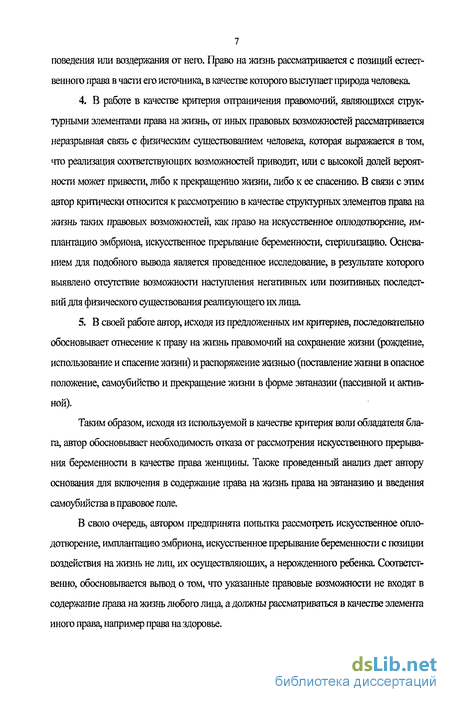 7

поведения или воздержания от него. Право на жизнь рассматривается с позиций естественного права в части его источника, в качестве которого выступает природа человека.

4. В работе в качестве критерия отграничения правомочий, являющихся структурными элементами права на жизнь, от иных правовых возможностей рассматривается неразрывная связь с физическим существованием человека, которая выражается в том, что реализация соответствующих возможностей приводит, или с высокой долей вероятности может привести, либо к прекращению жизни, либо к ее спасению. В связи с этим автор критически относится к рассмотрению в качестве структурных элементов права на жизнь таких правовых возможностей, как право на искусственное оплодотворение, имплантацию эмбриона, искусственное прерывание беременности, стерилизацию. Основанием для подобного вывода является проведенное исследование, в результате которого выявлено отсутствие возможности наступления негативных или позитивных последствий для физического существования реализующего их лица.

5. В своей работе автор, исходя из предложенных им критериев, последовательно обосновывает отнесение к праву на жизнь правомочий на сохранение жизни (рождение, использование и спасение жизни) и распоряжение жизнью (поставление жизни в опасное положение, самоубийство и прекращение жизни в форме эвтаназии (пассивной и активной).

Таким образом, исходя из используемой в качестве критерия воли обладателя блага, автор обосновывает необходимость отказа от рассмотрения искусственного прерывания беременности в качестве права женщины. Также проведенный анализ дает автору основания для включения в содержание права на жизнь права на эвтаназию и введения самоубийства в правовое поле.

В свою очередь, автором предпринята попытка рассмотреть искусственное оплодотворение, имплантацию эмбриона, искусственное прерывание беременности с позиции воздействия на жизнь не лиц, их осуществляющих, а нерожденного ребенка. Соответственно, обосновывается вывод о том, что указанные правовые возможности не входят в содержание права на жизнь любого лица, а должны рассматриваться в качестве элемента иного права, например права на здоровье.

dsLib.net
библиотека диссертаций